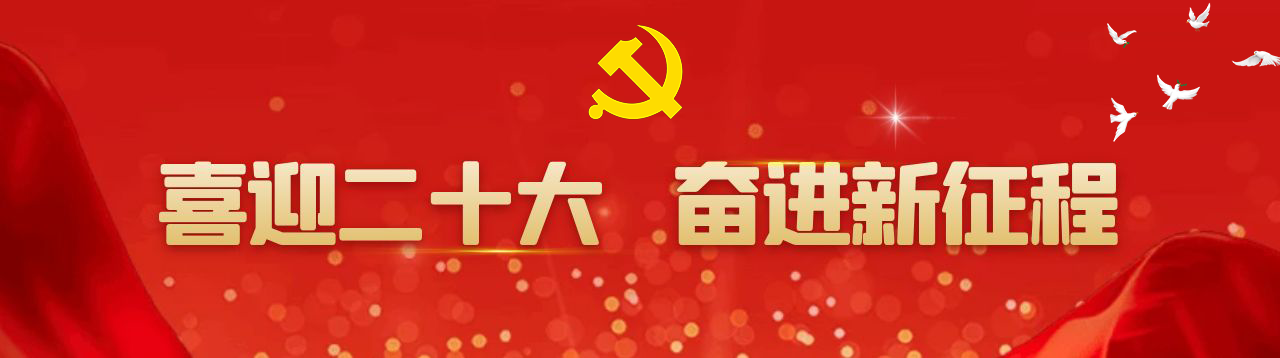 喜迎二十大　奋进新征程